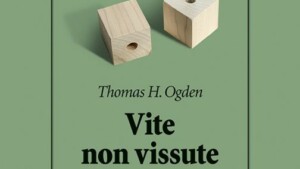 Thomas H. Ogden

Vite non vissute